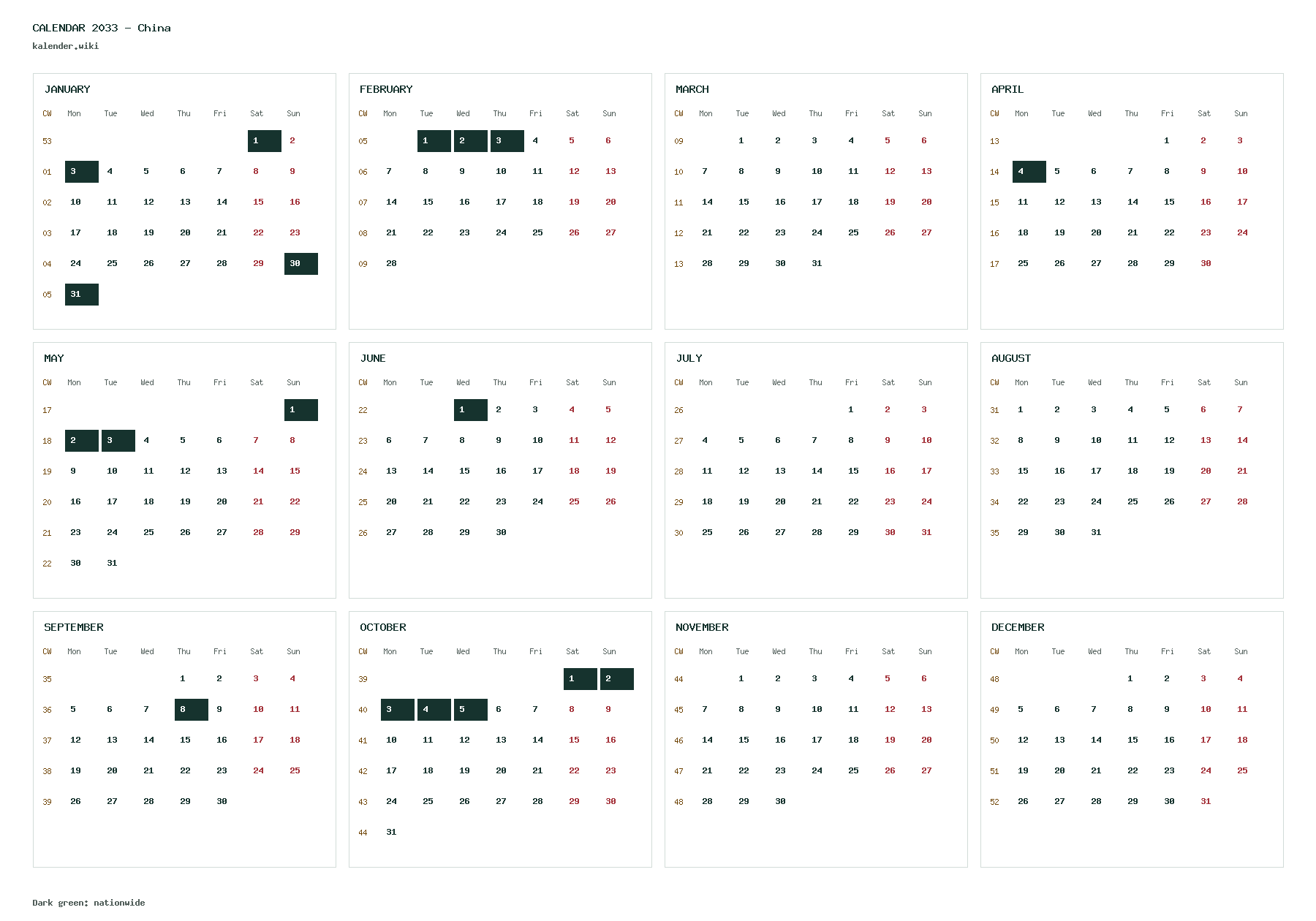 CALENDAR 2033 - China
kalender.wiki

JANUARY

| CW | Mon | Tue | Wed | Thu | Fri | Sat | Sun |
|---|---|---|---|---|---|---|---|
| 53 | | | | | | 1 | 2 |
| 01 | 3 | 4 | 5 | 6 | 7 | 8 | 9 |
| 02 | 10 | 11 | 12 | 13 | 14 | 15 | 16 |
| 03 | 17 | 18 | 19 | 20 | 21 | 22 | 23 |
| 04 | 24 | 25 | 26 | 27 | 28 | 29 | 30 |
| 05 | 31 | | | | | | |

FEBRUARY

| CW | Mon | Tue | Wed | Thu | Fri | Sat | Sun |
|---|---|---|---|---|---|---|---|
| 05 | | 1 | 2 | 3 | 4 | 5 | 6 |
| 06 | 7 | 8 | 9 | 10 | 11 | 12 | 13 |
| 07 | 14 | 15 | 16 | 17 | 18 | 19 | 20 |
| 08 | 21 | 22 | 23 | 24 | 25 | 26 | 27 |
| 09 | 28 | | | | | | |

MARCH

| CW | Mon | Tue | Wed | Thu | Fri | Sat | Sun |
|---|---|---|---|---|---|---|---|
| 09 | | 1 | 2 | 3 | 4 | 5 | 6 |
| 10 | 7 | 8 | 9 | 10 | 11 | 12 | 13 |
| 11 | 14 | 15 | 16 | 17 | 18 | 19 | 20 |
| 12 | 21 | 22 | 23 | 24 | 25 | 26 | 27 |
| 13 | 28 | 29 | 30 | 31 | | | |

APRIL

| CW | Mon | Tue | Wed | Thu | Fri | Sat | Sun |
|---|---|---|---|---|---|---|---|
| 13 | | | | | 1 | 2 | 3 |
| 14 | 4 | 5 | 6 | 7 | 8 | 9 | 10 |
| 15 | 11 | 12 | 13 | 14 | 15 | 16 | 17 |
| 16 | 18 | 19 | 20 | 21 | 22 | 23 | 24 |
| 17 | 25 | 26 | 27 | 28 | 29 | 30 | |

MAY

| CW | Mon | Tue | Wed | Thu | Fri | Sat | Sun |
|---|---|---|---|---|---|---|---|
| 17 | | | | | | | 1 |
| 18 | 2 | 3 | 4 | 5 | 6 | 7 | 8 |
| 19 | 9 | 10 | 11 | 12 | 13 | 14 | 15 |
| 20 | 16 | 17 | 18 | 19 | 20 | 21 | 22 |
| 21 | 23 | 24 | 25 | 26 | 27 | 28 | 29 |
| 22 | 30 | 31 | | | | | |

JUNE

| CW | Mon | Tue | Wed | Thu | Fri | Sat | Sun |
|---|---|---|---|---|---|---|---|
| 22 | | | 1 | 2 | 3 | 4 | 5 |
| 23 | 6 | 7 | 8 | 9 | 10 | 11 | 12 |
| 24 | 13 | 14 | 15 | 16 | 17 | 18 | 19 |
| 25 | 20 | 21 | 22 | 23 | 24 | 25 | 26 |
| 26 | 27 | 28 | 29 | 30 | | | |

JULY

| CW | Mon | Tue | Wed | Thu | Fri | Sat | Sun |
|---|---|---|---|---|---|---|---|
| 26 | | | | | 1 | 2 | 3 |
| 27 | 4 | 5 | 6 | 7 | 8 | 9 | 10 |
| 28 | 11 | 12 | 13 | 14 | 15 | 16 | 17 |
| 29 | 18 | 19 | 20 | 21 | 22 | 23 | 24 |
| 30 | 25 | 26 | 27 | 28 | 29 | 30 | 31 |

AUGUST

| CW | Mon | Tue | Wed | Thu | Fri | Sat | Sun |
|---|---|---|---|---|---|---|---|
| 31 | 1 | 2 | 3 | 4 | 5 | 6 | 7 |
| 32 | 8 | 9 | 10 | 11 | 12 | 13 | 14 |
| 33 | 15 | 16 | 17 | 18 | 19 | 20 | 21 |
| 34 | 22 | 23 | 24 | 25 | 26 | 27 | 28 |
| 35 | 29 | 30 | 31 | | | | |

SEPTEMBER

| CW | Mon | Tue | Wed | Thu | Fri | Sat | Sun |
|---|---|---|---|---|---|---|---|
| 35 | | | | 1 | 2 | 3 | 4 |
| 36 | 5 | 6 | 7 | 8 | 9 | 10 | 11 |
| 37 | 12 | 13 | 14 | 15 | 16 | 17 | 18 |
| 38 | 19 | 20 | 21 | 22 | 23 | 24 | 25 |
| 39 | 26 | 27 | 28 | 29 | 30 | | |

OCTOBER

| CW | Mon | Tue | Wed | Thu | Fri | Sat | Sun |
|---|---|---|---|---|---|---|---|
| 39 | | | | | | 1 | 2 |
| 40 | 3 | 4 | 5 | 6 | 7 | 8 | 9 |
| 41 | 10 | 11 | 12 | 13 | 14 | 15 | 16 |
| 42 | 17 | 18 | 19 | 20 | 21 | 22 | 23 |
| 43 | 24 | 25 | 26 | 27 | 28 | 29 | 30 |
| 44 | 31 | | | | | | |

NOVEMBER

| CW | Mon | Tue | Wed | Thu | Fri | Sat | Sun |
|---|---|---|---|---|---|---|---|
| 44 | | 1 | 2 | 3 | 4 | 5 | 6 |
| 45 | 7 | 8 | 9 | 10 | 11 | 12 | 13 |
| 46 | 14 | 15 | 16 | 17 | 18 | 19 | 20 |
| 47 | 21 | 22 | 23 | 24 | 25 | 26 | 27 |
| 48 | 28 | 29 | 30 | | | | |

DECEMBER

| CW | Mon | Tue | Wed | Thu | Fri | Sat | Sun |
|---|---|---|---|---|---|---|---|
| 48 | | | | 1 | 2 | 3 | 4 |
| 49 | 5 | 6 | 7 | 8 | 9 | 10 | 11 |
| 50 | 12 | 13 | 14 | 15 | 16 | 17 | 18 |
| 51 | 19 | 20 | 21 | 22 | 23 | 24 | 25 |
| 52 | 26 | 27 | 28 | 29 | 30 | 31 | |

Dark green: nationwide